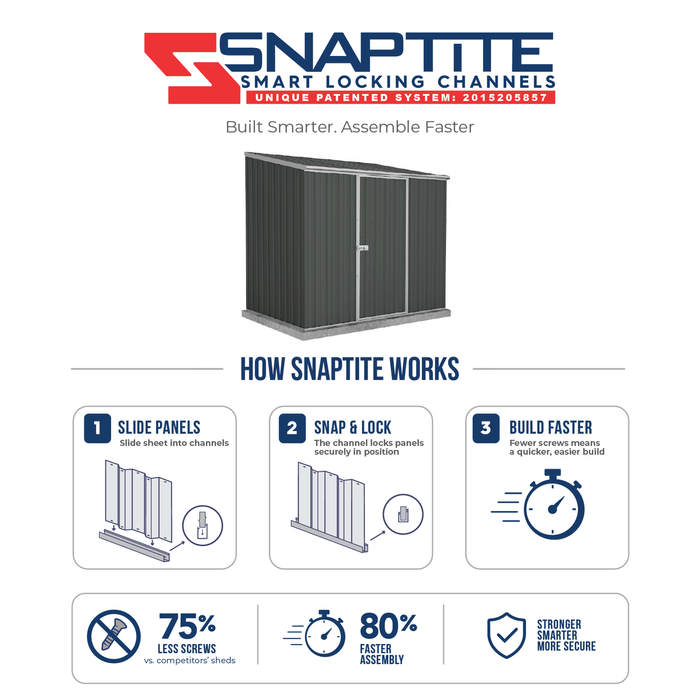 SNAPTITE
SMART LOCKING CHANNELS
UNIQUE PATENTED SYSTEM: 2015205857

Built Smarter. Assemble Faster

HOW SNAPTITE WORKS

1 SLIDE PANELS
Slide sheet into channels

2 SNAP & LOCK
The channel locks panels securely in position

3 BUILD FASTER
Fewer screws means a quicker, easier build

75%
LESS SCREWS
vs. competitors' sheds

80%
FASTER ASSEMBLY

STRONGER
SMARTER
MORE SECURE